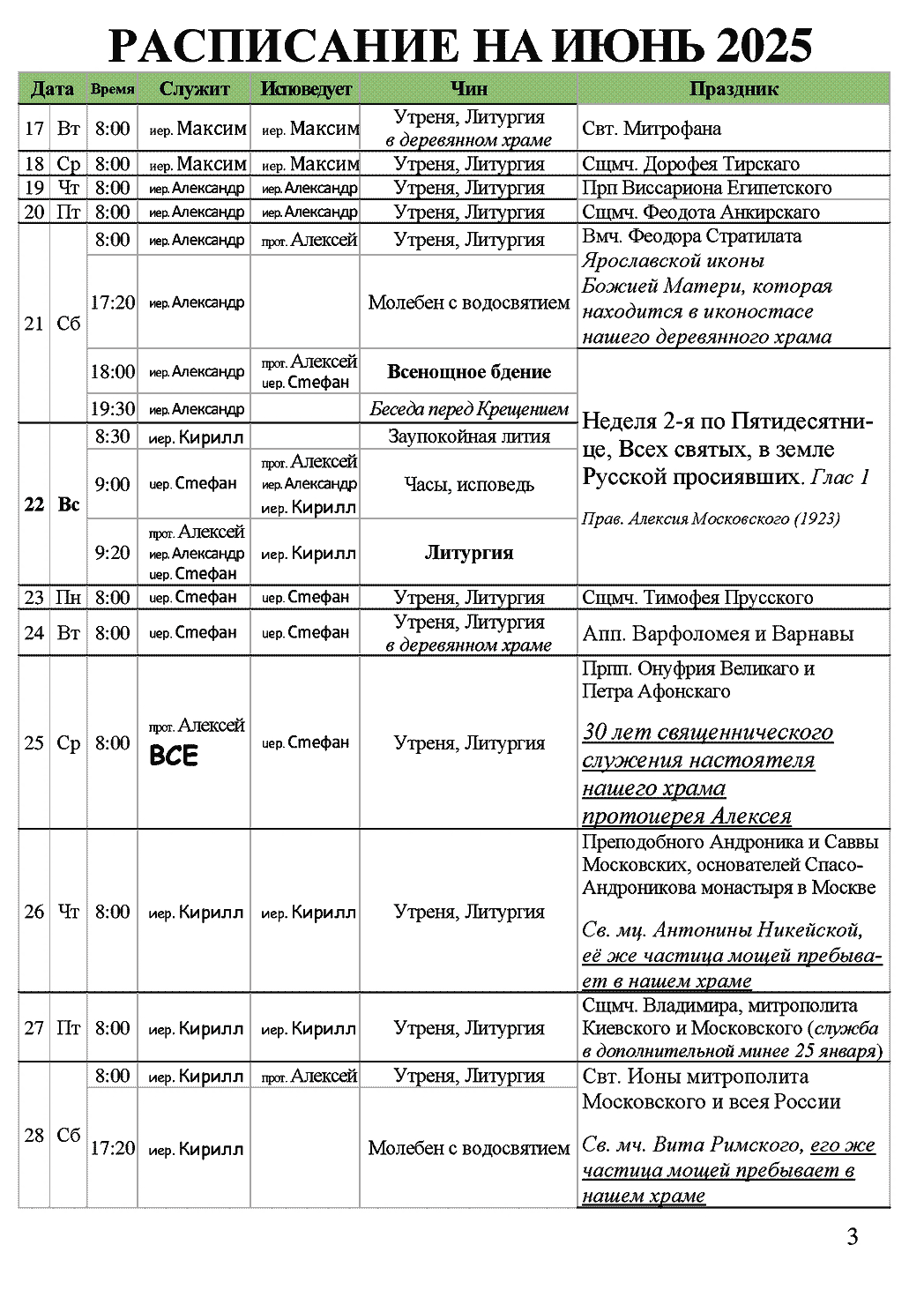 РАСПИСАНИЕ НА ИЮНЬ 2025

| Дата | | Время | Служит | Исповедует | Чин | Праздник |
|---|---|---|---|---|---|---|
| 17 | Вт | 8:00 | иер. Максим | иер. Максим | Утреня, Литургия в деревянном храме | Свт. Митрофана |
| 18 | Ср | 8:00 | иер. Максим | иер. Максим | Утреня, Литургия | Сщмч. Дорофея Тирскаго |
| 19 | Чт | 8:00 | иер. Александр | иер. Александр | Утреня, Литургия | Прп Виссариона Египетского |
| 20 | Пт | 8:00 | иер. Александр | иер. Александр | Утреня, Литургия | Сщмч. Феодота Анкирскаго |
| 21 | Сб | 8:00 | иер. Александр | прот. Алексей | Утреня, Литургия | Вмч. Феодора Стратилата Ярославской иконы Божией Матери, которая находится в иконостасе нашего деревянного храма |
| | | 17:20 | иер. Александр | | Молебен с водосвятием | |
| | | 18:00 | иер. Александр | прот. Алексей иер. Стефан | Всенощное бдение | Неделя 2-я по Пятидесятнице, Всех святых, в земле Русской просиявших. Глас 1 Прав. Алексия Московского (1923) |
| | | 19:30 | иер. Александр | | Беседа перед Крещением | |
| 22 | Вс | 8:30 | иер. Кирилл | | Заупокойная лития | |
| | | 9:00 | иер. Стефан | прот. Алексей иер. Александр иер. Кирилл | Часы, исповедь | |
| | | 9:20 | прот. Алексей иер. Александр иер. Стефан | иер. Кирилл | Литургия | |
| 23 | Пн | 8:00 | иер. Стефан | иер. Стефан | Утреня, Литургия | Сщмч. Тимофея Прусского |
| 24 | Вт | 8:00 | иер. Стефан | иер. Стефан | Утреня, Литургия в деревянном храме | Апп. Варфоломея и Варнавы |
| 25 | Ср | 8:00 | прот. Алексей ВСЕ | иер. Стефан | Утреня, Литургия | Прпп. Онуфрия Великаго и Петра Афонскаго 30 лет священнического служения настоятеля нашего храма протоиерея Алексея |
| 26 | Чт | 8:00 | иер. Кирилл | иер. Кирилл | Утреня, Литургия | Преподобного Андроника и Саввы Московских, основателей Спасо-Андроникова монастыря в Москве Св. мц. Антонины Никейской, её же частица мощей пребывает в нашем храме |
| 27 | Пт | 8:00 | иер. Кирилл | иер. Кирилл | Утреня, Литургия | Сщмч. Владимира, митрополита Киевского и Московского (служба в дополнительной минее 25 января) |
| 28 | Сб | 8:00 | иер. Кирилл | прот. Алексей | Утреня, Литургия | Свт. Ионы митрополита Московского и всея России Св. мч. Вита Римского, его же частица мощей пребывает в нашем храме |
| | | 17:20 | иер. Кирилл | | Молебен с водосвятием | |

3